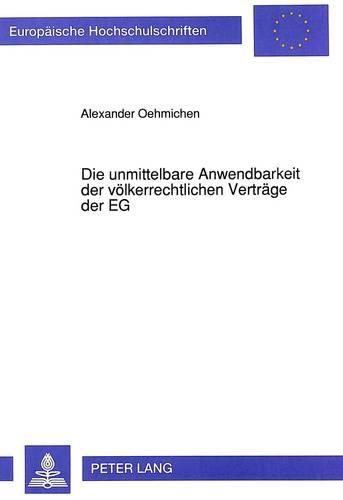 Europäische Hochschulschriften

Alexander Oehmichen

Die unmittelbare Anwendbarkeit der völkerrechtlichen Verträge der EG

PETER LANG